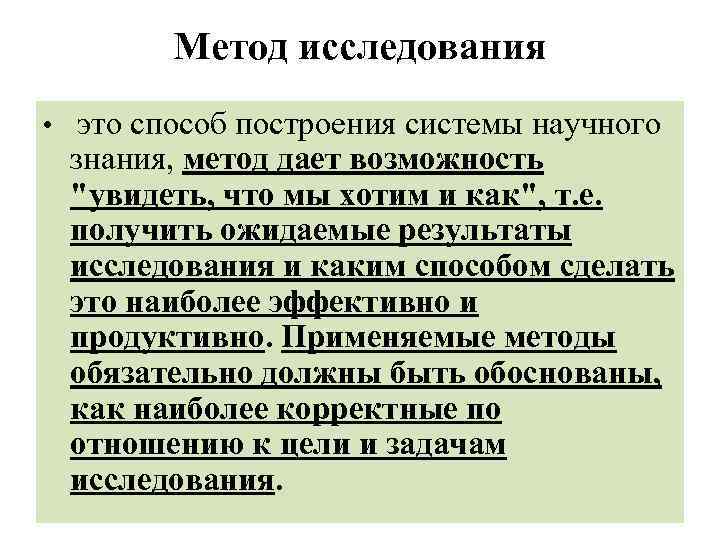 Метод исследования

• это способ построения системы научного знания, метод дает возможность "увидеть, что мы хотим и как", т.е. получить ожидаемые результаты исследования и каким способом сделать это наиболее эффективно и продуктивно. Применяемые методы обязательно должны быть обоснованы, как наиболее корректные по отношению к цели и задачам исследования.